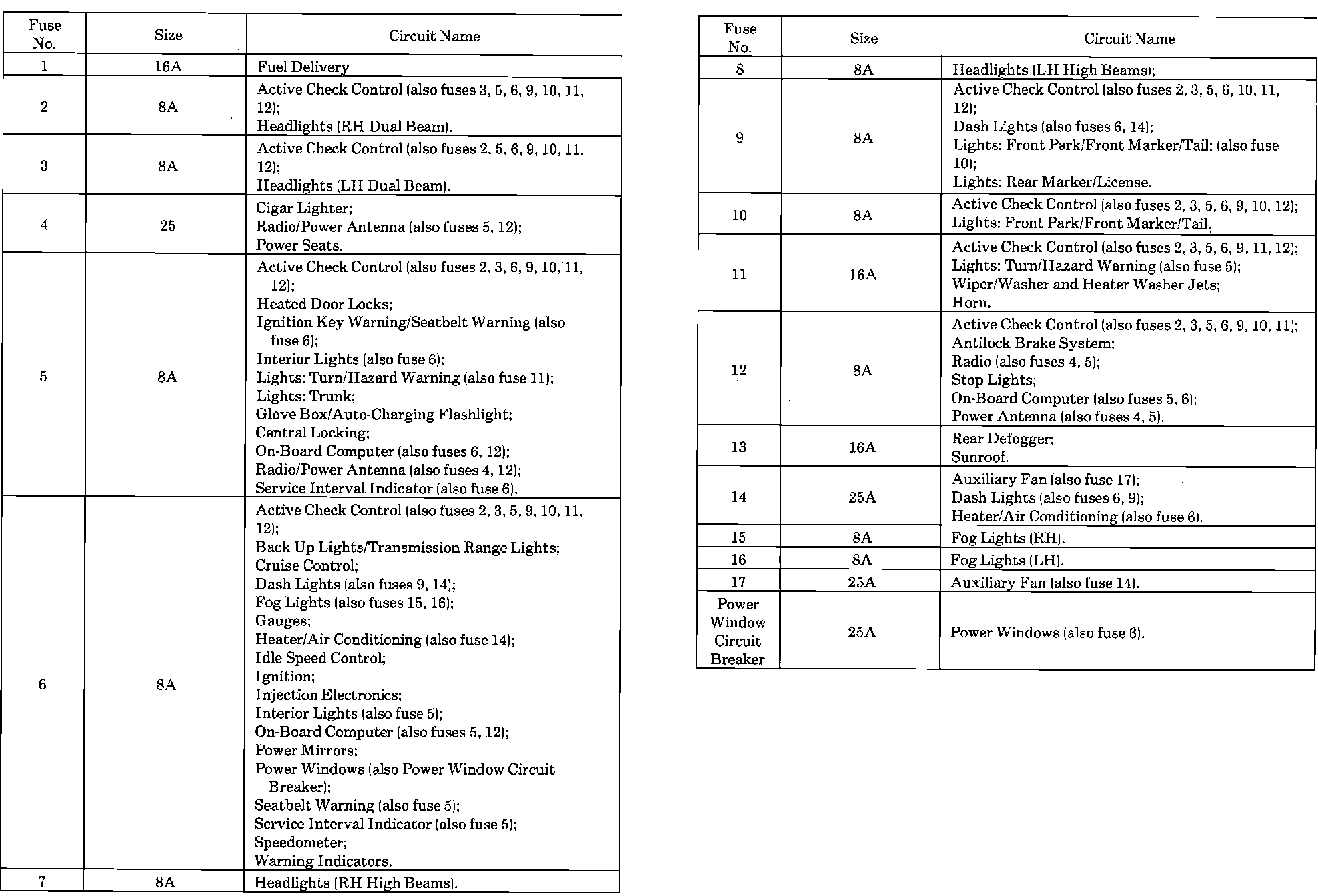 | Fuse No. | Size | Circuit Name |
|---|---|---|
| 1 | 16A | Fuel Delivery |
| 2 | 8A | Active Check Control (also fuses 3, 5, 6, 9, 10, 11, 12); Headlights (RH Dual Beam). |
| 3 | 8A | Active Check Control (also fuses 2, 5, 6, 9, 10, 11, 12); Headlights (LH Dual Beam). |
| 4 | 25 | Cigar Lighter; Radio/Power Antenna (also fuses 5, 12); Power Seats. |
| 5 | 8A | Active Check Control (also fuses 2, 3, 6, 9, 10, 11, 12); Heated Door Locks; Ignition Key Warning/Seatbelt Warning (also fuse 6); Interior Lights (also fuse 6); Lights: Turn/Hazard Warning (also fuse 11); Lights: Trunk; Glove Box/Auto-Charging Flashlight; Central Locking; On-Board Computer (also fuses 6, 12); Radio/Power Antenna (also fuses 4, 12); Service Interval Indicator (also fuse 6). |
| 6 | 8A | Active Check Control (also fuses 2, 3, 5, 9, 10, 11, 12); Back Up Lights/Transmission Range Lights; Cruise Control; Dash Lights (also fuses 9, 14); Fog Lights (also fuses 15, 16); Gauges; Heater/Air Conditioning (also fuse 14); Idle Speed Control; Ignition; Injection Electronics; Interior Lights (also fuse 5); On-Board Computer (also fuses 5, 12); Power Mirrors; Power Windows (also Power Window Circuit Breaker); Seatbelt Warning (also fuse 5); Service Interval Indicator (also fuse 5); Speedometer; Warning Indicators. |
| 7 | 8A | Headlights (RH High Beams). |

| Fuse No. | Size | Circuit Name |
|---|---|---|
| 8 | 8A | Headlights (LH High Beams); |
| 9 | 8A | Active Check Control (also fuses 2, 3, 5, 6, 10, 11, 12); Dash Lights (also fuses 6, 14); Lights: Front Park/Front Marker/Tail: (also fuse 10); Lights: Rear Marker/License. |
| 10 | 8A | Active Check Control (also fuses 2, 3, 5, 6, 9, 10, 12); Lights: Front Park/Front Marker/Tail. |
| 11 | 16A | Active Check Control (also fuses 2, 3, 5, 6, 9, 11, 12); Lights: Turn/Hazard Warning (also fuse 5); Wiper/Washer and Heater Washer Jets; Horn. |
| 12 | 8A | Active Check Control (also fuses 2, 3, 5, 6, 9, 10, 11); Antilock Brake System; Radio (also fuses 4, 5); Stop Lights; On-Board Computer (also fuses 5, 6); Power Antenna (also fuses 4, 5). |
| 13 | 16A | Rear Defogger; Sunroof. |
| 14 | 25A | Auxiliary Fan (also fuse 17); Dash Lights (also fuses 6, 9); Heater/Air Conditioning (also fuse 6). |
| 15 | 8A | Fog Lights (RH). |
| 16 | 8A | Fog Lights (LH). |
| 17 | 25A | Auxiliary Fan (also fuse 14). |
| Power Window Circuit Breaker | 25A | Power Windows (also fuse 6). |